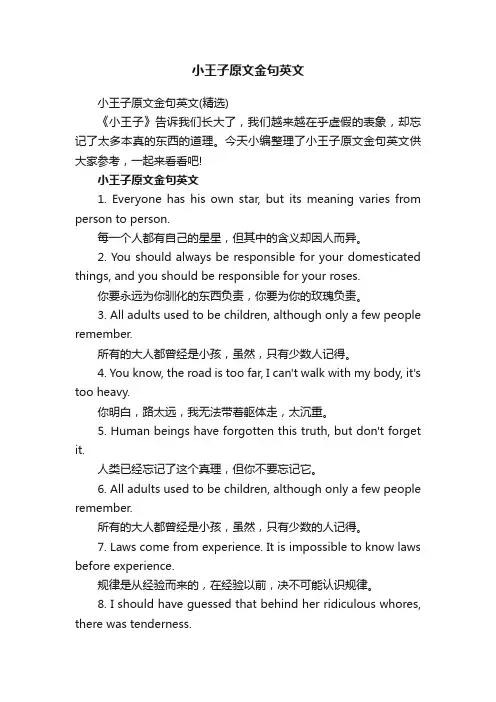 小王子原文金句英文

小王子原文金句英文(精选)

《小王子》告诉我们长大了，我们越来越在乎虚假的表象，却忘记了太多本真的东西的道理。今天小编整理了小王子原文金句英文供大家参考，一起来看看吧!

小王子原文金句英文

1. Everyone has his own star, but its meaning varies from person to person.

每一个人都有自己的星星，但其中的含义却因人而异。

2. You should always be responsible for your domesticated things, and you should be responsible for your roses.

你要永远为你驯化的东西负责，你要为你的玫瑰负责。

3. All adults used to be children, although only a few people remember.

所有的大人都曾经是小孩，虽然，只有少数人记得。

4. You know, the road is too far, I can't walk with my body, it's too heavy.

你明白，路太远，我无法带着躯体走，太沉重。

5. Human beings have forgotten this truth, but don't forget it.

人类已经忘记了这个真理，但你不要忘记它。

6. All adults used to be children, although only a few people remember.

所有的大人都曾经是小孩，虽然，只有少数的人记得。

7. Laws come from experience. It is impossible to know laws before experience.

规律是从经验而来的，在经验以前，决不可能认识规律。

8. I should have guessed that behind her ridiculous whores, there was tenderness.